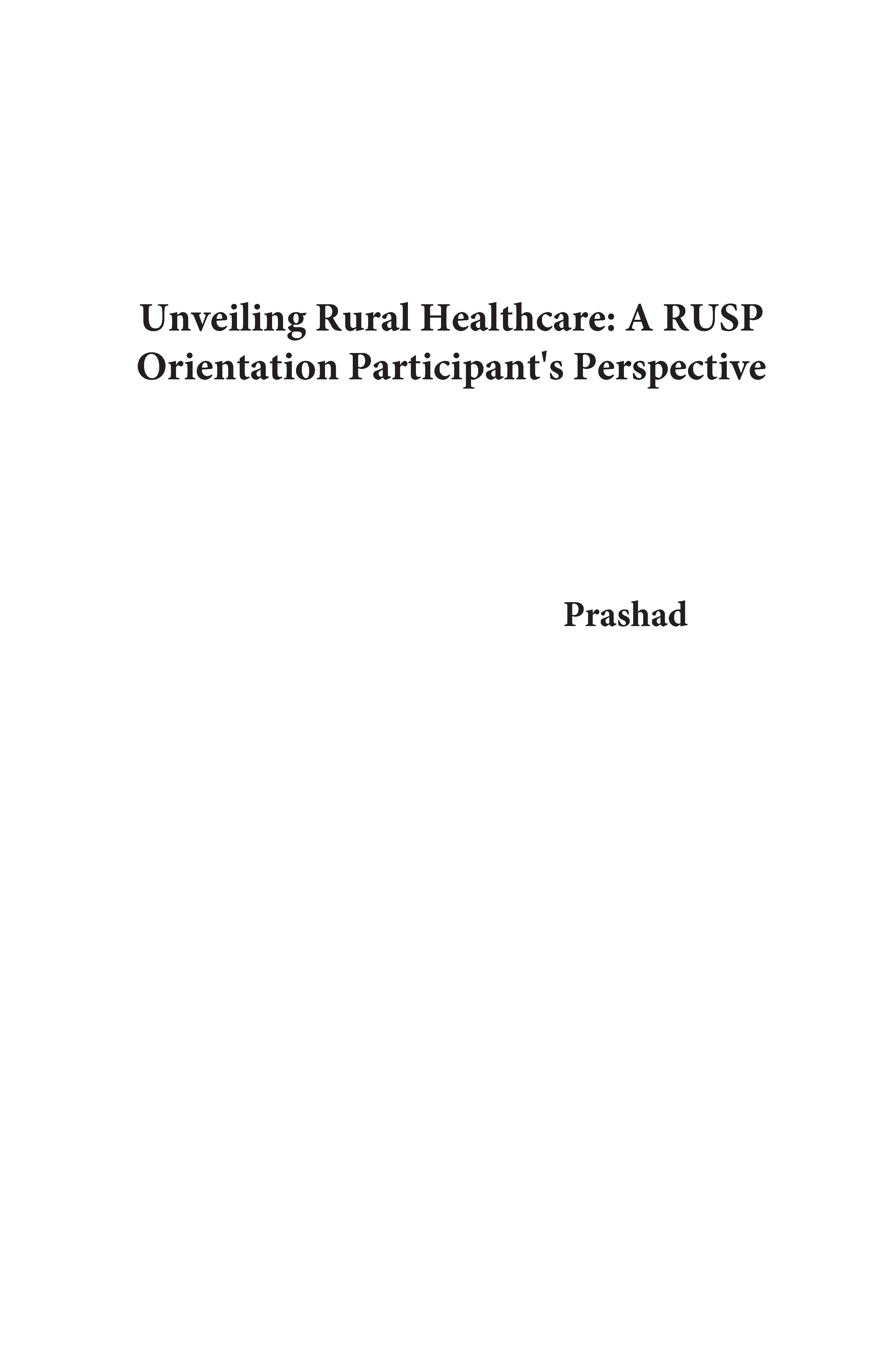 Unveiling Rural Healthcare: A RUSP Orientation Participant's Perspective

Prashad